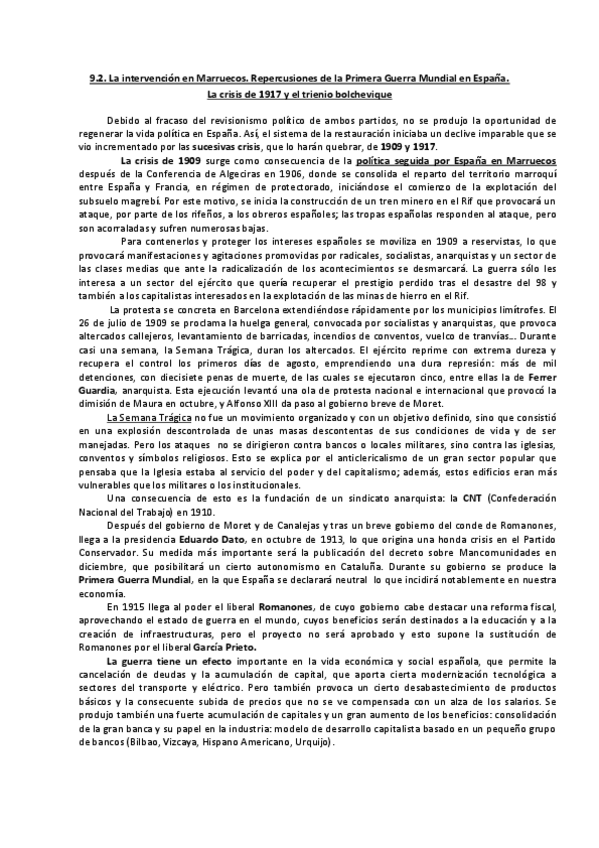 9.2. La intervención en Marruecos. Repercusiones de la Primera Guerra Mundial en España.
La crisis de 1917 y el trienio bolchevique

Debido al fracaso del revisionismo político de ambos partidos, no se produjo la oportunidad de regenerar la vida política en España. Así, el sistema de la restauración iniciaba un declive imparable que se vio incrementado por las sucesivas crisis, que lo harán quebrar, de 1909 y 1917.

La crisis de 1909 surge como consecuencia de la política seguida por España en Marruecos después de la Conferencia de Algeciras en 1906, donde se consolida el reparto del territorio marroquí entre España y Francia, en régimen de protectorado, iniciándose el comienzo de la explotación del subsuelo magrebí. Por este motivo, se inicia la construcción de un tren minero en el Rif que provocará un ataque, por parte de los rifeños, a los obreros españoles; las tropas españolas responden al ataque, pero son acorraladas y sufren numerosas bajas.

Para contenerlos y proteger los intereses españoles se moviliza en 1909 a reservistas, lo que provocará manifestaciones y agitaciones promovidas por radicales, socialistas, anarquistas y un sector de las clases medias que ante la radicalización de los acontecimientos se desmarcará. La guerra sólo les interesa a un sector del ejército que quería recuperar el prestigio perdido tras el desastre del 98 y también a los capitalistas interesados en la explotación de las minas de hierro en el Rif.

La protesta se concreta en Barcelona extendiéndose rápidamente por los municipios limítrofes. El 26 de julio de 1909 se proclama la huelga general, convocada por socialistas y anarquistas, que provoca altercados callejeros, levantamiento de barricadas, incendios de conventos, vuelco de tranvías... Durante casi una semana, la Semana Trágica, duran los altercados. El ejército reprime con extrema dureza y recupera el control los primeros días de agosto, emprendiendo una dura represión: más de mil detenciones, con diecisiete penas de muerte, de las cuales se ejecutaron cinco, entre ellas la de Ferrer Guardia, anarquista. Esta ejecución levantó una ola de protesta nacional e internacional que provocó la dimisión de Maura en octubre, y Alfonso XIII da paso al gobierno breve de Moret.

La Semana Trágica no fue un movimiento organizado y con un objetivo definido, sino que consistió en una explosión descontrolada de unas masas descontentas de sus condiciones de vida y de ser manejadas. Pero los ataques no se dirigieron contra bancos o locales militares, sino contra las iglesias, conventos y símbolos religiosos. Esto se explica por el anticlericalismo de un gran sector popular que pensaba que la Iglesia estaba al servicio del poder y del capitalismo; además, estos edificios eran más vulnerables que los militares o los institucionales.

Una consecuencia de esto es la fundación de un sindicato anarquista: la CNT (Confederación Nacional del Trabajo) en 1910.

Después del gobierno de Moret y de Canalejas y tras un breve gobierno del conde de Romanones, llega a la presidencia Eduardo Dato, en octubre de 1913, lo que origina una honda crisis en el Partido Conservador. Su medida más importante será la publicación del decreto sobre Mancomunidades en diciembre, que posibilitará un cierto autonomismo en Cataluña. Durante su gobierno se produce la Primera Guerra Mundial, en la que España se declarará neutral lo que incidirá notablemente en nuestra economía.

En 1915 llega al poder el liberal Romanones, de cuyo gobierno cabe destacar una reforma fiscal, aprovechando el estado de guerra en el mundo, cuyos beneficios serán destinados a la educación y a la creación de infraestructuras, pero el proyecto no será aprobado y esto supone la sustitución de Romanones por el liberal García Prieto.

La guerra tiene un efecto importante en la vida económica y social española, que permite la cancelación de deudas y la acumulación de capital, que aporta cierta modernización tecnológica a sectores del transporte y eléctrico. Pero también provoca un cierto desabastecimiento de productos básicos y la consecuente subida de precios que no se ve compensada con un alza de los salarios. Se produjo también una fuerte acumulación de capitales y un gran aumento de los beneficios: consolidación de la gran banca y su papel en la industria: modelo de desarrollo capitalista basado en un pequeño grupo de bancos (Bilbao, Vizcaya, Hispano Americano, Urquijo).